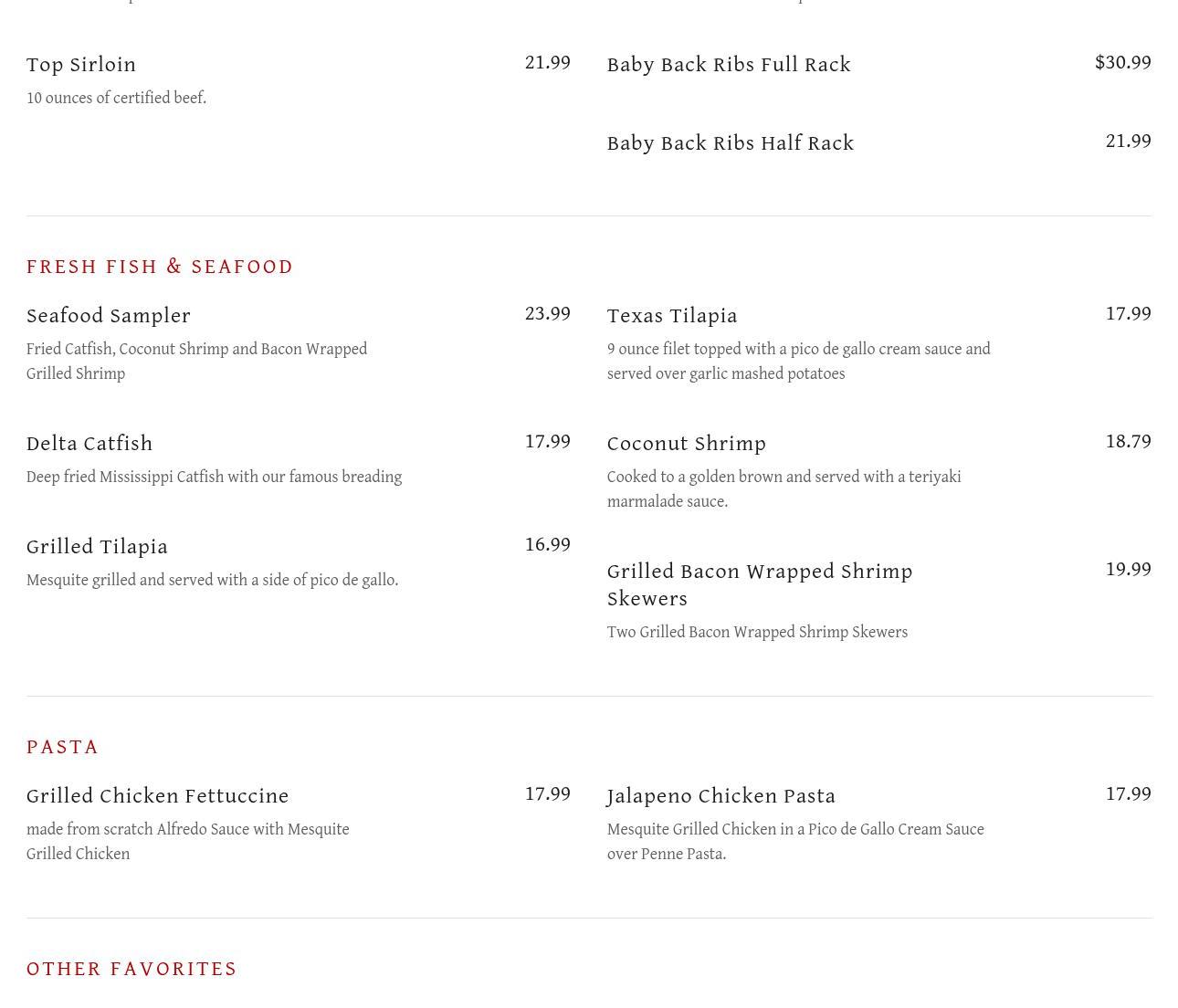 Top Sirloin
21.99
10 ounces of certified beef.

Baby Back Ribs Full Rack
$30.99

Baby Back Ribs Half Rack
21.99

FRESH FISH & SEAFOOD

Seafood Sampler
23.99
Fried Catfish, Coconut Shrimp and Bacon Wrapped Grilled Shrimp

Delta Catfish
17.99
Deep fried Mississippi Catfish with our famous breading

Grilled Tilapia
16.99
Mesquite grilled and served with a side of pico de gallo.

Texas Tilapia
17.99
9 ounce filet topped with a pico de gallo cream sauce and served over garlic mashed potatoes

Coconut Shrimp
18.79
Cooked to a golden brown and served with a teriyaki marmalade sauce.

Grilled Bacon Wrapped Shrimp Skewers
19.99
Two Grilled Bacon Wrapped Shrimp Skewers

PASTA

Grilled Chicken Fettuccine
17.99
made from scratch Alfredo Sauce with Mesquite Grilled Chicken

Jalapeno Chicken Pasta
17.99
Mesquite Grilled Chicken in a Pico de Gallo Cream Sauce over Penne Pasta.

OTHER FAVORITES